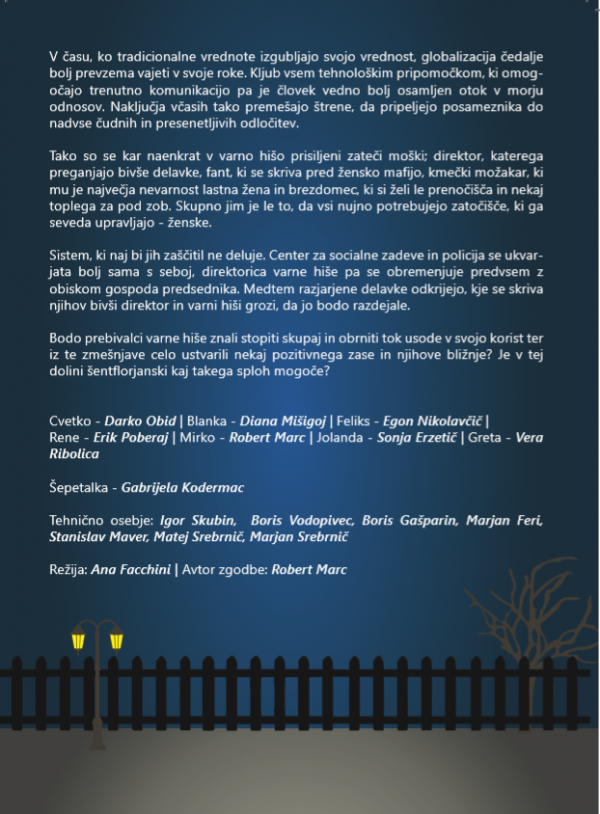 V času, ko tradicionalne vrednote izgubljajo svojo vrednost, globalizacija čedalje bolj prevzema vajeti v svoje roke. Kljub vsem tehnološkim pripomočkom, ki omogočajo trenutno komunikacijo pa je človek vedno bolj osamljen otok v morju odnosov. Naključja včasih tako premešajo štrene, da pripeljejo posameznika do nadvse čudnih in presenetljivih odločitev.

Tako so se kar naenkrat v varno hišo prisiljeni zateči moški; direktor, katerega preganjajo bivše delavke, fant, ki se skriva pred žensko mafijo, kmečki možakar, ki mu je največja nevarnost lastna žena in brezdomec, ki si želi le prenočišča in nekaj toplega za pod zob. Skupno jim je le to, da vsi nujno potrebujejo zatočišče, ki ga seveda upravljajo - ženske.

Sistem, ki naj bi jih zaščitil ne deluje. Center za socialne zadeve in policija se ukvarjata bolj sama s seboj, direktorica varne hiše pa se obremenjuje predvsem z obiskom gospoda predsednika. Medtem razjarjene delavke odkrijejo, kje se skriva njihov bivši direktor in varni hiši grozi, da jo bodo razdejale.

Bodo prebivalci varne hiše znali stopiti skupaj in obrniti tok usode v svojo korist ter iz te zmešnjave celo ustvarili nekaj pozitivnega zase in njihove bližnje? Je v tej dolini šentflorjanski kaj takega sploh mogoče?

Cvetko - Darko Obid | Blanka - Diana Mišigoj | Feliks - Egon Nikolavčič | Rene - Erik Poberaj | Mirko - Robert Marc | Jolanda - Sonja Erzetič | Greta - Vera Ribolica

Šepetalka - Gabrijela Kodermac

Tehnično osebje: Igor Skubin, Boris Vodopivec, Boris Gašparin, Marjan Feri, Stanislav Maver, Matej Srebrnič, Marjan Srebrnič

Režija: Ana Facchini | Avtor zgodbe: Robert Marc